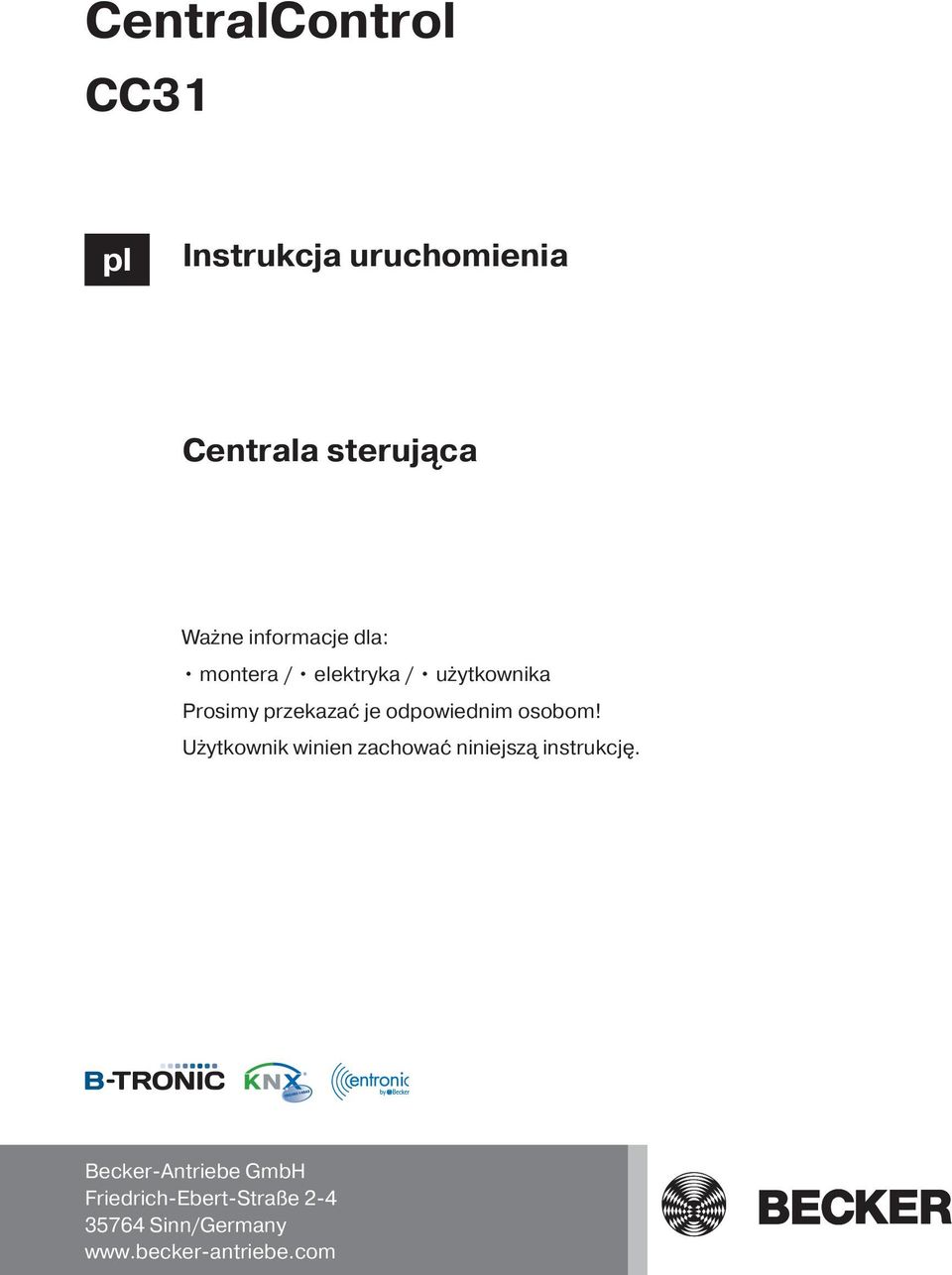 CentralControl
CC31

pl

Instrukcja uruchomienia

Centrala sterująca

Ważne informacje dla:
• montera / • elektryka / • użytkownika
Prosimy przekazać je odpowiednim osobom!
Użytkownik winien zachować niniejszą instrukcję.

B-TRONIC KNX centronic by Becker

Becker-Antriebe GmbH
Friedrich-Ebert-Straße 2-4
35764 Sinn/Germany
www.becker-antriebe.com

BECKER